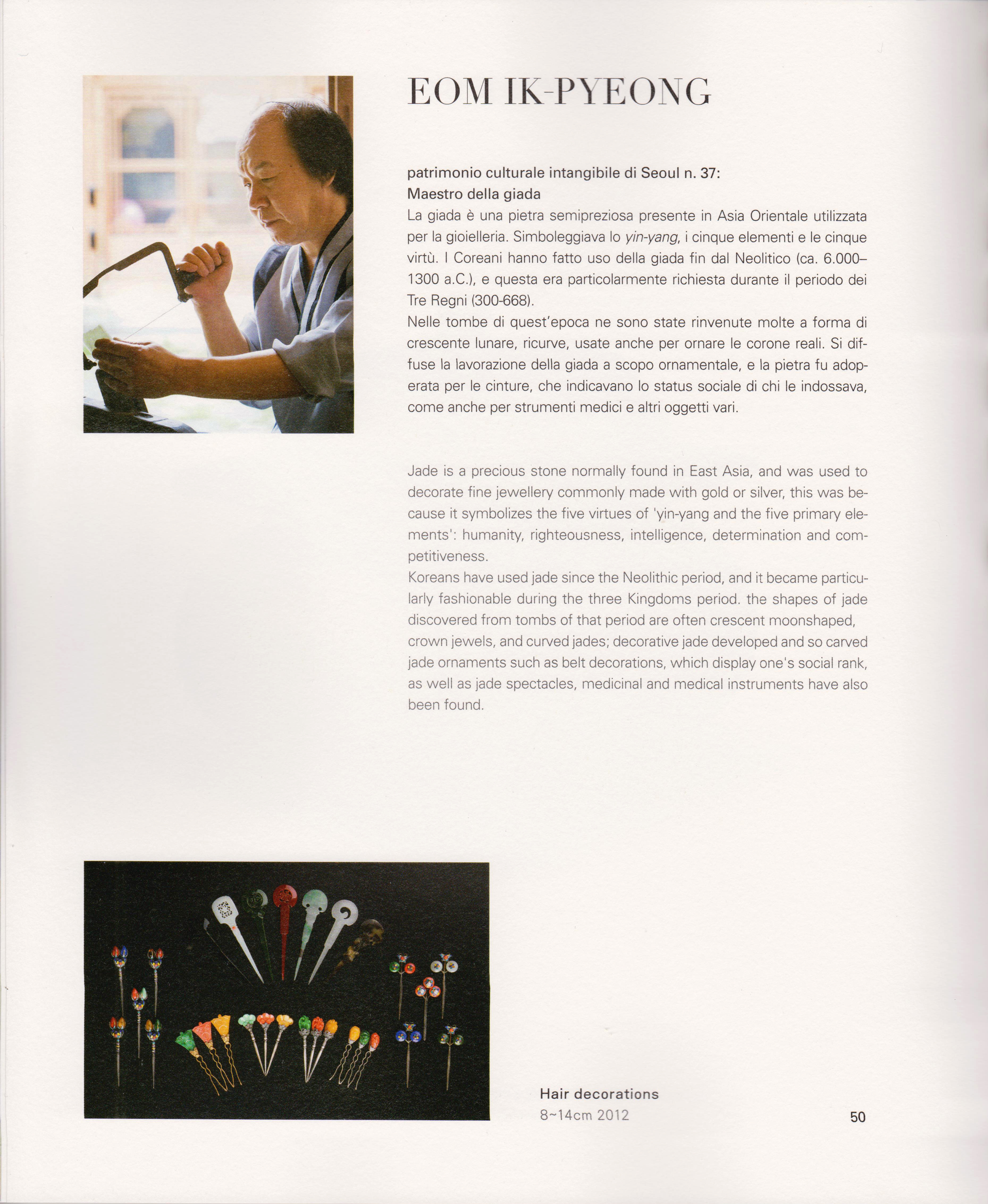 EOM IK-PYEONG

patrimonio culturale intangibile di Seoul n. 37:
Maestro della giada
La giada è una pietra semipreziosa presente in Asia Orientale utilizzata per la gioielleria. Simboleggiava lo yin-yang, i cinque elementi e le cinque virtù. I Coreani hanno fatto uso della giada fin dal Neolitico (ca. 6.000–1300 a.C.), e questa era particolarmente richiesta durante il periodo dei Tre Regni (300-668).
Nelle tombe di quest'epoca ne sono state rinvenute molte a forma di crescente lunare, ricurve, usate anche per ornare le corone reali. Si diffuse la lavorazione della giada a scopo ornamentale, e la pietra fu adoperata per le cinture, che indicavano lo status sociale di chi le indossava, come anche per strumenti medici e altri oggetti vari.

Jade is a precious stone normally found in East Asia, and was used to decorate fine jewellery commonly made with gold or silver, this was because it symbolizes the five virtues of 'yin-yang and the five primary elements': humanity, righteousness, intelligence, determination and competitiveness.
Koreans have used jade since the Neolithic period, and it became particularly fashionable during the three Kingdoms period. the shapes of jade discovered from tombs of that period are often crescent moonshaped, crown jewels, and curved jades; decorative jade developed and so carved jade ornaments such as belt decorations, which display one's social rank, as well as jade spectacles, medicinal and medical instruments have also been found.

Hair decorations
8~14cm 2012

50